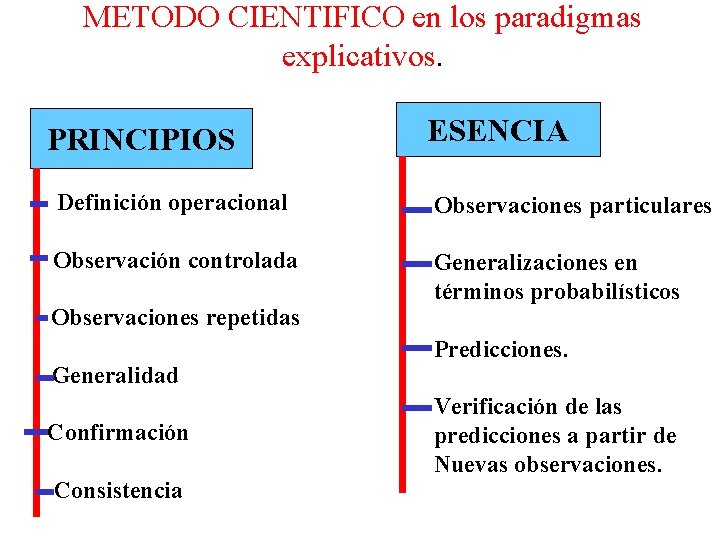 METODO CIENTIFICO en los paradigmas explicativos.

PRINCIPIOS

Definición operacional

Observación controlada

Observaciones repetidas

Generalidad

Confirmación

Consistencia

ESENCIA

Observaciones particulares

Generalizaciones en términos probabilísticos

Predicciones.

Verificación de las predicciones a partir de Nuevas observaciones.